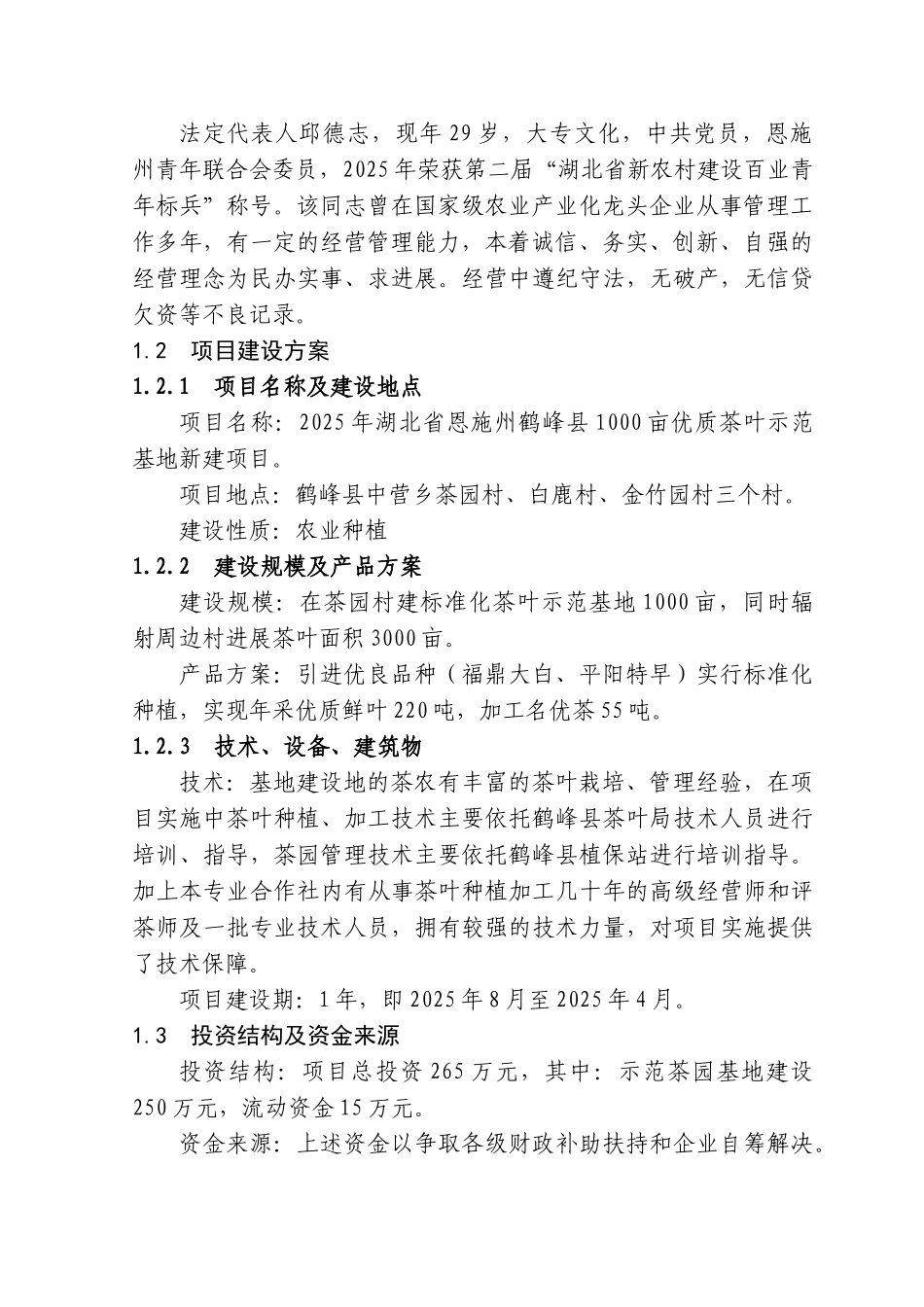 法定代表人邱德志，现年 29 岁，大专文化，中共党员，恩施州青年联合会委员，2025 年荣获第二届“湖北省新农村建设百业青年标兵”称号。该同志曾在国家级农业产业化龙头企业从事管理工作多年，有一定的经营管理能力，本着诚信、务实、创新、自强的经营理念为民办实事、求进展。经营中遵纪守法，无破产，无信贷欠资等不良记录。

1.2　项目建设方案

1.2.1　项目名称及建设地点

项目名称：2025 年湖北省恩施州鹤峰县 1000 亩优质茶叶示范基地新建项目。

项目地点：鹤峰县中营乡茶园村、白鹿村、金竹园村三个村。

建设性质：农业种植

1.2.2　建设规模及产品方案

建设规模：在茶园村建标准化茶叶示范基地 1000 亩，同时辐射周边村进展茶叶面积 3000 亩。

产品方案：引进优良品种（福鼎大白、平阳特早）实行标准化种植，实现年采优质鲜叶 220 吨，加工名优茶 55 吨。

1.2.3　技术、设备、建筑物

技术：基地建设地的茶农有丰富的茶叶栽培、管理经验，在项目实施中茶叶种植、加工技术主要依托鹤峰县茶叶局技术人员进行培训、指导，茶园管理技术主要依托鹤峰县植保站进行培训指导。加上本专业合作社内有从事茶叶种植加工几十年的高级经营师和评茶师及一批专业技术人员，拥有较强的技术力量，对项目实施提供了技术保障。

项目建设期：1 年，即 2025 年 8 月至 2025 年 4 月。

1.3　投资结构及资金来源

投资结构：项目总投资 265 万元，其中：示范茶园基地建设 250 万元，流动资金 15 万元。

资金来源：上述资金以争取各级财政补助扶持和企业自筹解决。